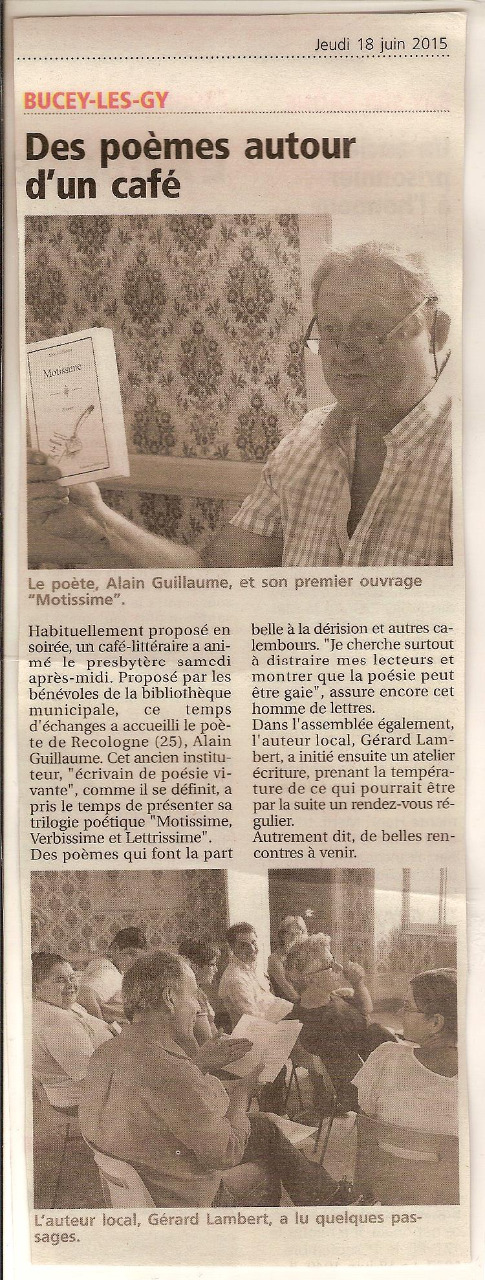 Jeudi 18 juin 2015

BUCEY-LES-GY

Des poèmes autour d'un café

Motissime

Le poète, Alain Guillaume, et son premier ouvrage "Motissime".

Habituellement proposé en soirée, un café-littéraire a animé le presbytère samedi après-midi. Proposé par les bénévoles de la bibliothèque municipale, ce temps d'échanges a accueilli le poète de Recologne (25), Alain Guillaume. Cet ancien instituteur, "écrivain de poésie vivante", comme il se définit, a pris le temps de présenter sa trilogie poétique "Motissime, Verbissime et Lettrissime". Des poèmes qui font la part belle à la dérision et autres calembours. "Je cherche surtout à distraire mes lecteurs et montrer que la poésie peut être gaie", assure encore cet homme de lettres.

Dans l'assemblée également, l'auteur local, Gérard Lambert, a initié ensuite un atelier écriture, prenant la température de ce qui pourrait être par la suite un rendez-vous régulier.

Autrement dit, de belles rencontres à venir.

L'auteur local, Gérard Lambert, a lu quelques passages.